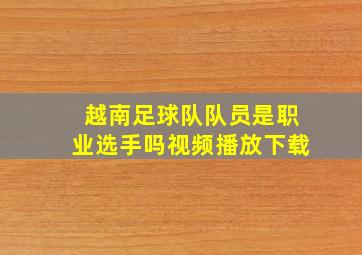 越南足球队队员是职业选手吗视频播放下载